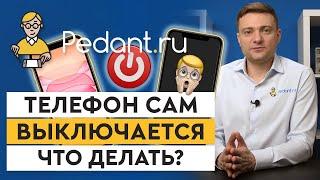 Pedant.ru

ТЕЛЕФОН САМ ВЫКЛЮЧАЕТСЯ ЧТО ДЕЛАТЬ?